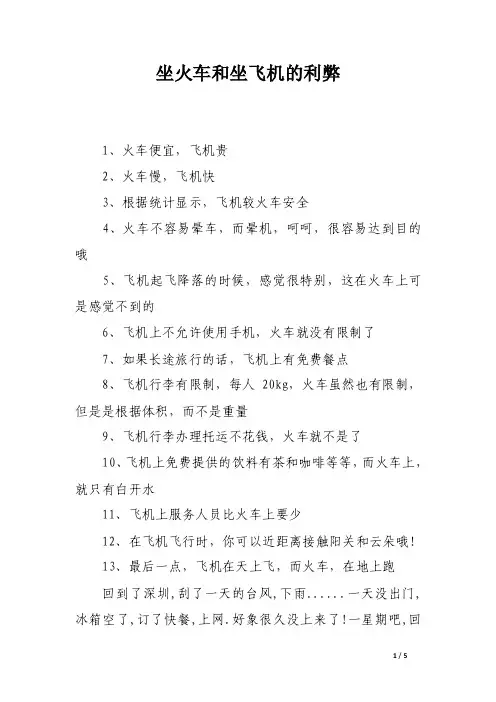 坐火车和坐飞机的利弊

1、火车便宜，飞机贵

2、火车慢，飞机快

3、根据统计显示，飞机较火车安全

4、火车不容易晕车，而晕机，呵呵，很容易达到目的哦

5、飞机起飞降落的时候，感觉很特别，这在火车上可是感觉不到的

6、飞机上不允许使用手机，火车就没有限制了

7、如果长途旅行的话，飞机上有免费餐点

8、飞机行李有限制，每人 20kg，火车虽然也有限制，但是是根据体积，而不是重量

9、飞机行李办理托运不花钱，火车就不是了

10、飞机上免费提供的饮料有茶和咖啡等等，而火车上，就只有白开水

11、飞机上服务人员比火车上要少

12、在飞机飞行时，你可以近距离接触阳关和云朵哦！

13、最后一点，飞机在天上飞，而火车，在地上跑

回到了深圳，刮了一天的台风，下雨......一天没出门，冰箱空了，订了快餐，上网.好象很久没上来了！一星期吧，回

1 / 5